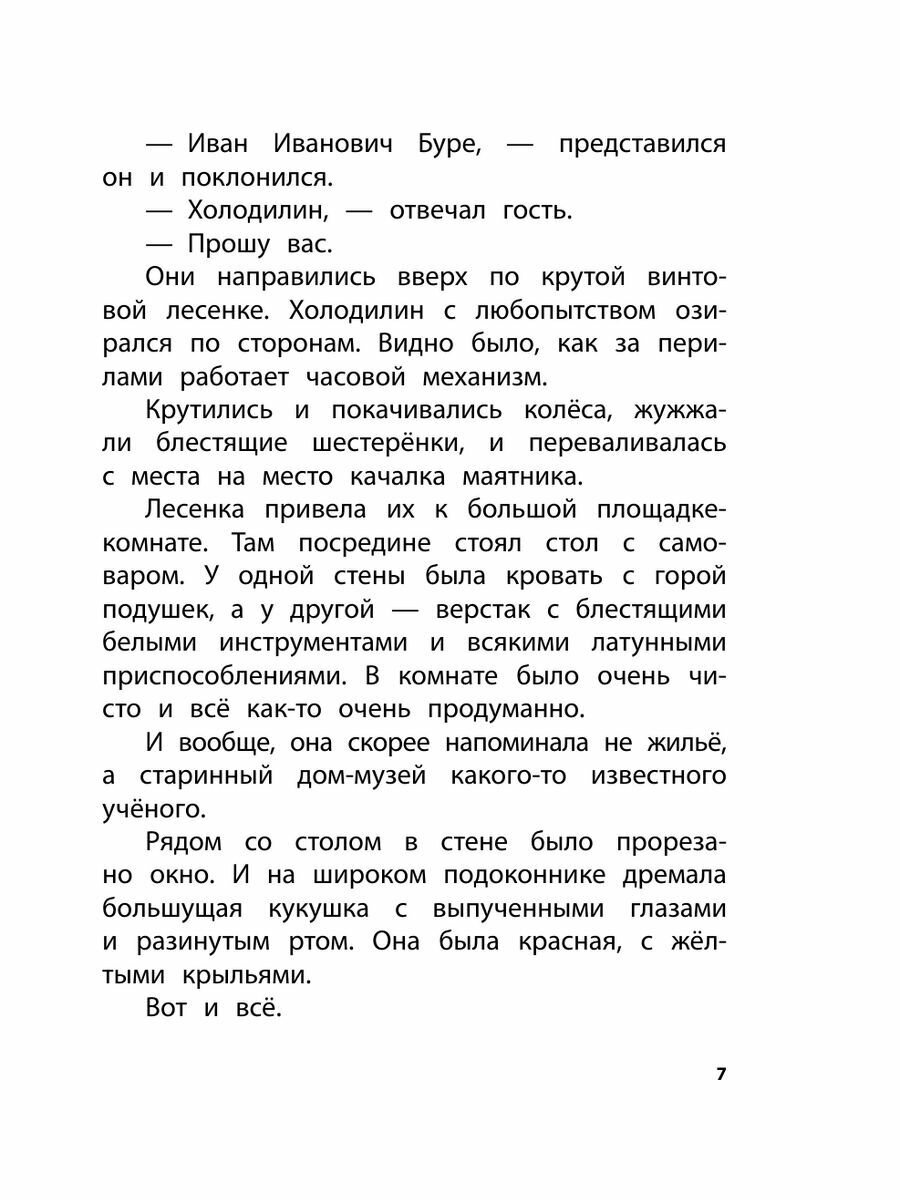 — Иван Иванович Буре, — представился он и поклонился.

— Холодилин, — отвечал гость.

— Прошу вас.

Они направились вверх по крутой винтовой лесенке. Холодилин с любопытством озирался по сторонам. Видно было, как за перилами работает часовой механизм.

Крутились и покачивались колёса, жужжали блестящие шестерёнки, и переваливалась с места на место качалка маятника.

Лесенка привела их к большой площадке-комнате. Там посредине стоял стол с самоваром. У одной стены была кровать с горой подушек, а у другой — верстак с блестящими белыми инструментами и всякими латунными приспособлениями. В комнате было очень чисто и всё как-то очень продуманно.

И вообще, она скорее напоминала не жильё, а старинный дом-музей какого-то известного учёного.

Рядом со столом в стене было прорезано окно. И на широком подоконнике дремала большущая кукушка с выпученными глазами и разинутым ртом. Она была красная, с жёлтыми крыльями.

Вот и всё.

7